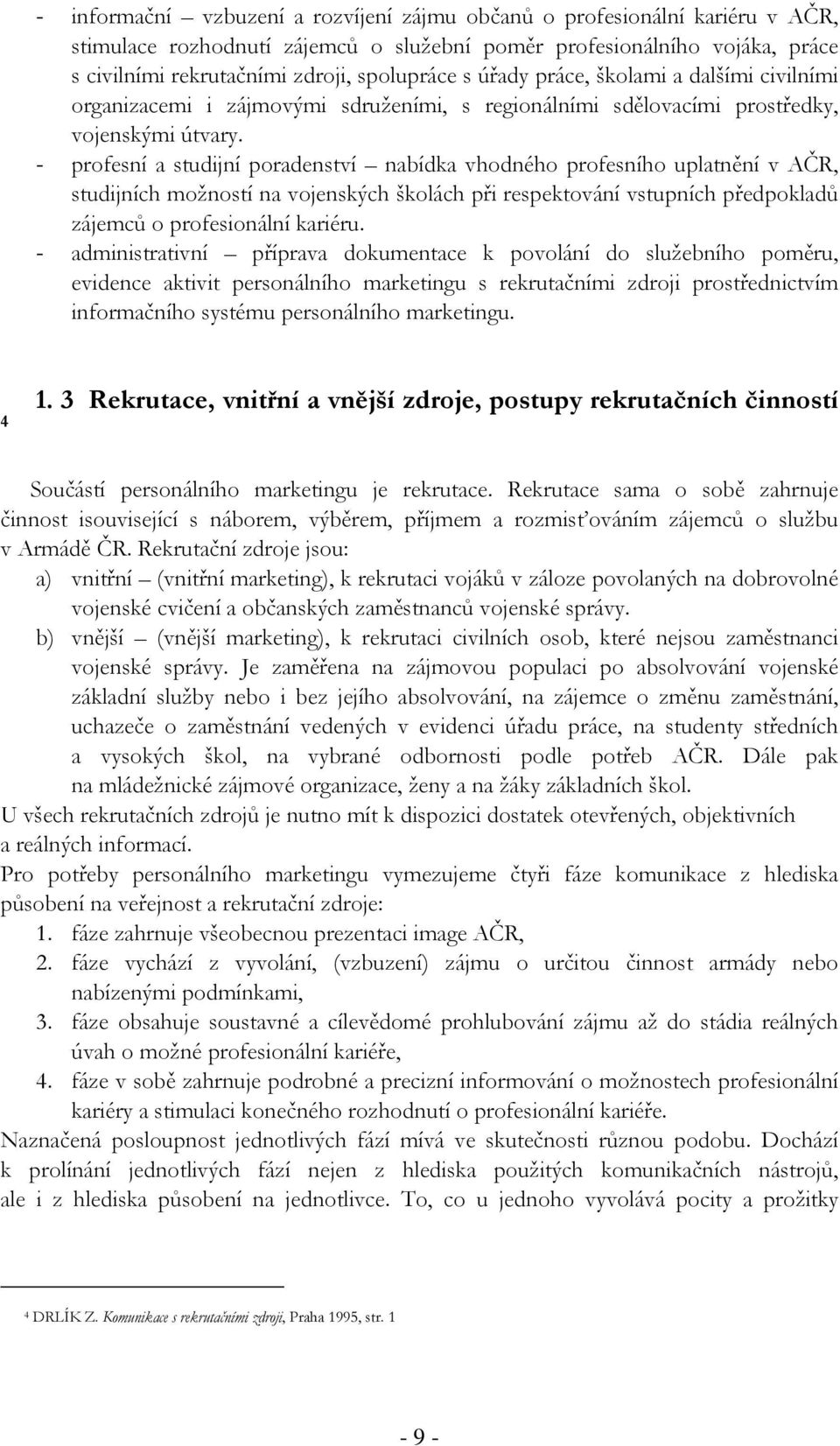 - informační – vzbuzení a rozvíjení zájmu občanů o profesionální kariéru v AČR, stimulace rozhodnutí zájemců o služební poměr profesionálního vojáka, práce s civilními rekrutačními zdroji, spolupráce s úřady práce, školami a dalšími civilními organizacemi i zájmovými sdruženími, s regionálními sdělovacími prostředky, vojenskými útvary.
- profesní a studijní poradenství – nabídka vhodného profesního uplatnění v AČR, studijních možností na vojenských školách při respektování vstupních předpokladů zájemců o profesionální kariéru.
- administrativní – příprava dokumentace k povolání do služebního poměru, evidence aktivit personálního marketingu s rekrutačními zdroji prostřednictvím informačního systému personálního marketingu.

4

1. 3 Rekrutace, vnitřní a vnější zdroje, postupy rekrutačních činností

Součástí personálního marketingu je rekrutace. Rekrutace sama o sobě zahrnuje činnost isouvisející s náborem, výběrem, příjmem a rozmisťováním zájemců o službu v Armádě ČR. Rekrutační zdroje jsou:
a) vnitřní – (vnitřní marketing), k rekrutaci vojáků v záloze povolaných na dobrovolné vojenské cvičení a občanských zaměstnanců vojenské správy.
b) vnější – (vnější marketing), k rekrutaci civilních osob, které nejsou zaměstnanci vojenské správy. Je zaměřena na zájmovou populaci po absolvování vojenské základní služby nebo i bez jejího absolvování, na zájemce o změnu zaměstnání, uchazeče o zaměstnání vedených v evidenci úřadu práce, na studenty středních a vysokých škol, na vybrané odbornosti podle potřeb AČR. Dále pak na mládežnické zájmové organizace, ženy a na žáky základních škol.
U všech rekrutačních zdrojů je nutno mít k dispozici dostatek otevřených, objektivních a reálných informací.
Pro potřeby personálního marketingu vymezujeme čtyři fáze komunikace z hlediska působení na veřejnost a rekrutační zdroje:
1. fáze zahrnuje všeobecnou prezentaci image AČR,
2. fáze vychází z vyvolání, (vzbuzení) zájmu o určitou činnost armády nebo nabízenými podmínkami,
3. fáze obsahuje soustavné a cílevědomé prohlubování zájmu až do stádia reálných úvah o možné profesionální kariéře,
4. fáze v sobě zahrnuje podrobné a precizní informování o možnostech profesionální kariéry a stimulaci konečného rozhodnutí o profesionální kariéře.
Naznačená posloupnost jednotlivých fází mívá ve skutečnosti různou podobu. Dochází k prolínání jednotlivých fází nejen z hlediska použitých komunikačních nástrojů, ale i z hlediska působení na jednotlivce. To, co u jednoho vyvolává pocity a prožitky

4 DRLÍK Z. Komunikace s rekrutačními zdroji, Praha 1995, str. 1

- 9 -